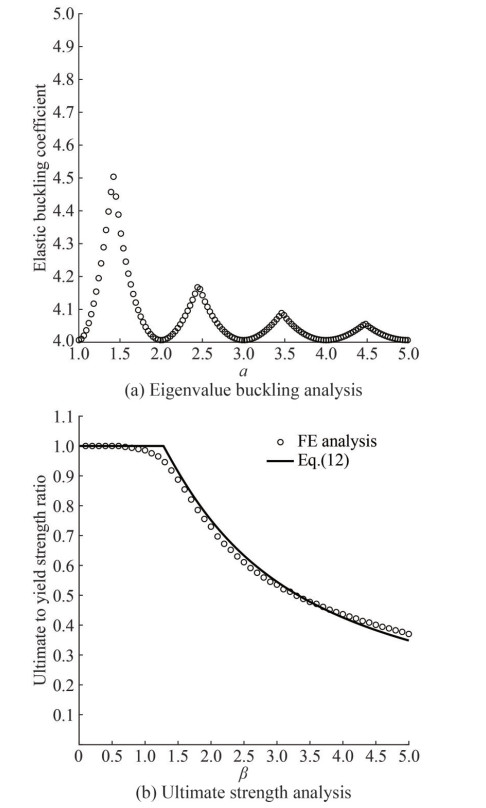 5.0
4.9
4.8
4.7
4.6
4.5
4.4
4.3
4.2
4.1
4.0
Elastic buckling coefficient
1.0 1.5 2.0 2.5 3.0 3.5 4.0 4.5 5.0
$a$
(a) Eigenvalue buckling analysis

1.1
1.0
0.9
0.8
0.7
0.6
0.5
0.4
0.3
0.2
0.1
Ultimate to yield strength ratio
FE analysis
Eq.(12)
0 0.5 1.0 1.5 2.0 2.5 3.0 3.5 4.0 4.5 5.0
$\beta$
(b) Ultimate strength analysis